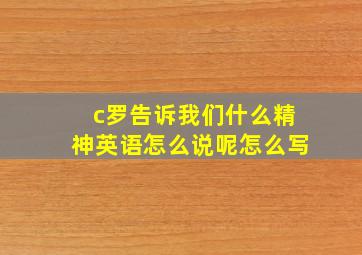 c罗告诉我们什么精神英语怎么说呢怎么写